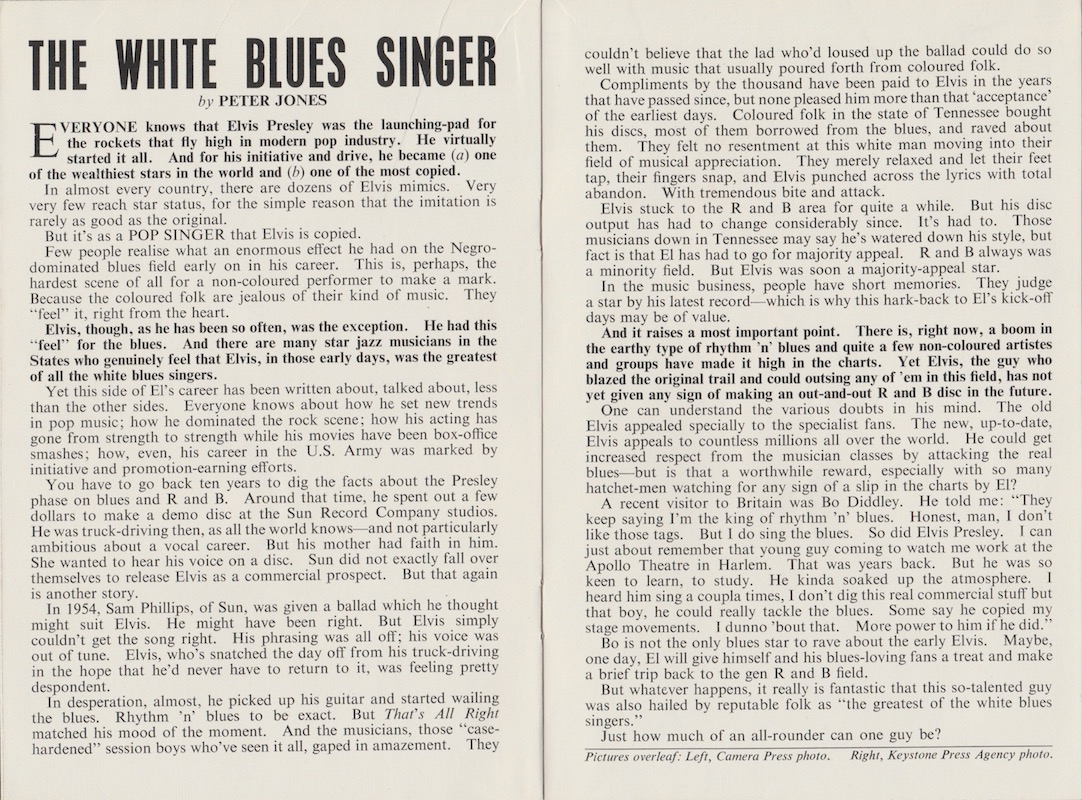 THE WHITE BLUES SINGER

by PETER JONES

EVERYONE knows that Elvis Presley was the launching-pad for the rockets that fly high in modern pop industry. He virtually started it all. And for his initiative and drive, he became (a) one of the wealthiest stars in the world and (b) one of the most copied.

In almost every country, there are dozens of Elvis mimics. Very very few reach star status, for the simple reason that the imitation is rarely as good as the original.

But it's as a POP SINGER that Elvis is copied.

Few people realise what an enormous effect he had on the Negro-dominated blues field early on in his career. This is, perhaps, the hardest scene of all for a non-coloured performer to make a mark. Because the coloured folk are jealous of their kind of music. They "feel" it, right from the heart.

Elvis, though, as he has been so often, was the exception. He had this "feel" for the blues. And there are many star jazz musicians in the States who genuinely feel that Elvis, in those early days, was the greatest of all the white blues singers.

Yet this side of El's career has been written about, talked about, less than the other sides. Everyone knows about how he set new trends in pop music; how he dominated the rock scene; how his acting has gone from strength to strength while his movies have been box-office smashes; how, even, his career in the U.S. Army was marked by initiative and promotion-earning efforts.

You have to go back ten years to dig the facts about the Presley phase on blues and R and B. Around that time, he spent out a few dollars to make a demo disc at the Sun Record Company studios. He was truck-driving then, as all the world knows—and not particularly ambitious about a vocal career. But his mother had faith in him. She wanted to hear his voice on a disc. Sun did not exactly fall over themselves to release Elvis as a commercial prospect. But that again is another story.

In 1954, Sam Phillips, of Sun, was given a ballad which he thought might suit Elvis. He might have been right. But Elvis simply couldn't get the song right. His phrasing was all off; his voice was out of tune. Elvis, who's snatched the day off from his truck-driving in the hope that he'd never have to return to it, was feeling pretty despondent.

In desperation, almost, he picked up his guitar and started wailing the blues. Rhythm 'n' blues to be exact. But That's All Right matched his mood of the moment. And the musicians, those "case-hardened" session boys who've seen it all, gaped in amazement. They couldn't believe that the lad who'd loused up the ballad could do so well with music that usually poured forth from coloured folk.

Compliments by the thousand have been paid to Elvis in the years that have passed since, but none pleased him more than that 'acceptance' of the earliest days. Coloured folk in the state of Tennessee bought his discs, most of them borrowed from the blues, and raved about them. They felt no resentment at this white man moving into their field of musical appreciation. They merely relaxed and let their feet tap, their fingers snap, and Elvis punched across the lyrics with total abandon. With tremendous bite and attack.

Elvis stuck to the R and B area for quite a while. But his disc output has had to change considerably since. It's had to. Those musicians down in Tennessee may say he's watered down his style, but fact is that El has had to go for majority appeal. R and B always was a minority field. But Elvis was soon a majority-appeal star.

In the music business, people have short memories. They judge a star by his latest record—which is why this hark-back to El's kick-off days may be of value.

And it raises a most important point. There is, right now, a boom in the earthy type of rhythm 'n' blues and quite a few non-coloured artistes and groups have made it high in the charts. Yet Elvis, the guy who blazed the original trail and could outsing any of 'em in this field, has not yet given any sign of making an out-and-out R and B disc in the future.

One can understand the various doubts in his mind. The old Elvis appealed specially to the specialist fans. The new, up-to-date, Elvis appeals to countless millions all over the world. He could get increased respect from the musician classes by attacking the real blues—but is that a worthwhile reward, especially with so many hatchet-men watching for any sign of a slip in the charts by El?

A recent visitor to Britain was Bo Diddley. He told me: "They keep saying I'm the king of rhythm 'n' blues. Honest, man, I don't like those tags. But I do sing the blues. So did Elvis Presley. I can just about remember that young guy coming to watch me work at the Apollo Theatre in Harlem. That was years back. But he was so keen to learn, to study. He kinda soaked up the atmosphere. I heard him sing a coupla times, I don't dig this real commercial stuff but that boy, he could really tackle the blues. Some say he copied my stage movements. I dunno 'bout that. More power to him if he did."

Bo is not the only blues star to rave about the early Elvis. Maybe, one day, El will give himself and his blues-loving fans a treat and make a brief trip back to the gen R and B field.

But whatever happens, it really is fantastic that this so-talented guy was also hailed by reputable folk as "the greatest of the white blues singers."

Just how much of an all-rounder can one guy be?

Pictures overleaf: Left, Camera Press photo. Right, Keystone Press Agency photo.